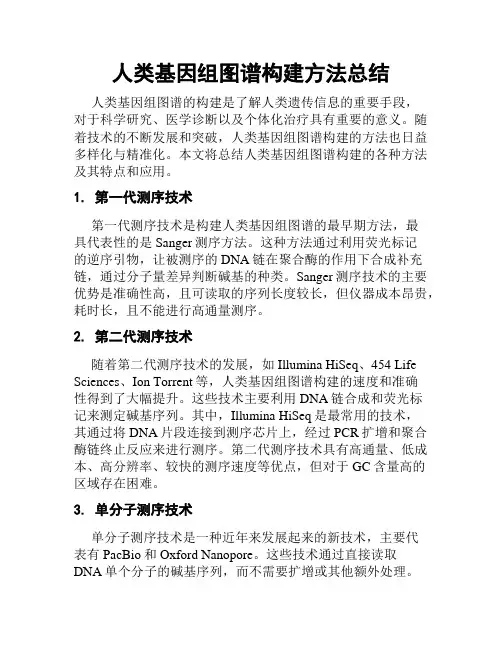 人类基因组图谱构建方法总结

人类基因组图谱的构建是了解人类遗传信息的重要手段，对于科学研究、医学诊断以及个体化治疗具有重要的意义。随着技术的不断发展和突破，人类基因组图谱构建的方法也日益多样化与精准化。本文将总结人类基因组图谱构建的各种方法及其特点和应用。

1. 第一代测序技术

第一代测序技术是构建人类基因组图谱的最早期方法，最具代表性的是 Sanger 测序方法。这种方法通过利用荧光标记的逆序引物，让被测序的 DNA 链在聚合酶的作用下合成补充链，通过分子量差异判断碱基的种类。Sanger 测序技术的主要优势是准确性高，且可读取的序列长度较长，但仪器成本昂贵，耗时长，且不能进行高通量测序。

2. 第二代测序技术

随着第二代测序技术的发展，如 Illumina HiSeq、454 Life Sciences、Ion Torrent 等，人类基因组图谱构建的速度和准确性得到了大幅提升。这些技术主要利用 DNA 链合成和荧光标记来测定碱基序列。其中，Illumina HiSeq 是最常用的技术，其通过将 DNA 片段连接到测序芯片上，经过 PCR 扩增和聚合酶链终止反应来进行测序。第二代测序技术具有高通量、低成本、高分辨率、较快的测序速度等优点，但对于 GC 含量高的区域存在困难。

3. 单分子测序技术

单分子测序技术是一种近年来发展起来的新技术，主要代表有 PacBio 和 Oxford Nanopore。这些技术通过直接读取 DNA 单个分子的碱基序列，而不需要扩增或其他额外处理。